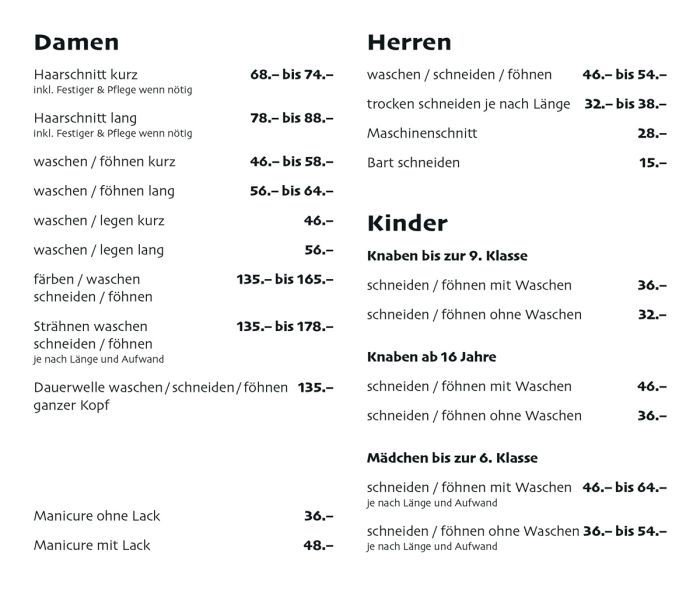 Damen

Haarschnitt kurz 68.– bis 74.–
inkl. Festiger & Pflege wenn nötig

Haarschnitt lang 78.– bis 88.–
inkl. Festiger & Pflege wenn nötig

waschen / föhnen kurz 46.– bis 58.–

waschen / föhnen lang 56.– bis 64.–

waschen / legen kurz 46.–

waschen / legen lang 56.–

färben / waschen schneiden / föhnen 135.– bis 165.–

Strähnen waschen schneiden / föhnen 135.– bis 178.–
je nach Länge und Aufwand

Dauerwelle waschen / schneiden / föhnen ganzer Kopf 135.–

Manicure ohne Lack 36.–

Manicure mit Lack 48.–

Herren

waschen / schneiden / föhnen 46.– bis 54.–

trocken schneiden je nach Länge 32.– bis 38.–

Maschinenschnitt 28.–

Bart schneiden 15.–

Kinder

Knaben bis zur 9. Klasse

schneiden / föhnen mit Waschen 36.–

schneiden / föhnen ohne Waschen 32.–

Knaben ab 16 Jahre

schneiden / föhnen mit Waschen 46.–

schneiden / föhnen ohne Waschen 36.–

Mädchen bis zur 6. Klasse

schneiden / föhnen mit Waschen 46.– bis 64.–
je nach Länge und Aufwand

schneiden / föhnen ohne Waschen 36.– bis 54.–
je nach Länge und Aufwand